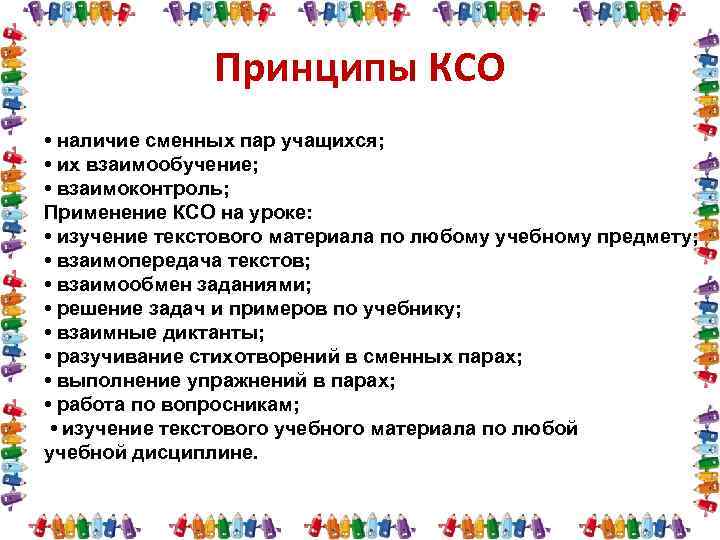 Принципы КСО

• наличие сменных пар учащихся;
• их взаимообучение;
• взаимоконтроль;
Применение КСО на уроке:
• изучение текстового материала по любому учебному предмету;
• взаимопередача текстов;
• взаимообмен заданиями;
• решение задач и примеров по учебнику;
• взаимные диктанты;
• разучивание стихотворений в сменных парах;
• выполнение упражнений в парах;
• работа по вопросникам;
• изучение текстового учебного материала по любой учебной дисциплине.